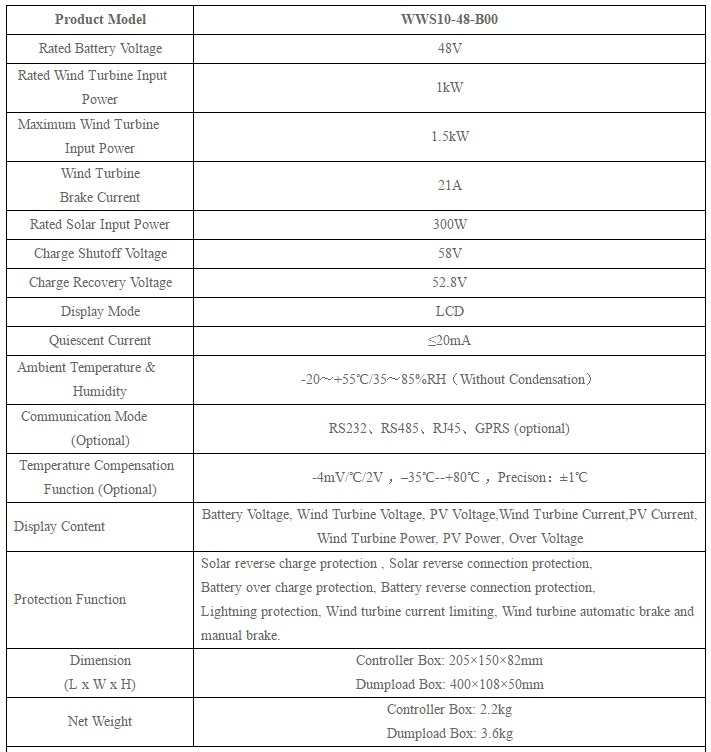 | Product Model | WWS10-48-B00 |
|---|---|
| Rated Battery Voltage | 48V |
| Rated Wind Turbine Input Power | 1kW |
| Maximum Wind Turbine Input Power | 1.5kW |
| Wind Turbine Brake Current | 21A |
| Rated Solar Input Power | 300W |
| Charge Shutoff Voltage | 58V |
| Charge Recovery Voltage | 52.8V |
| Display Mode | LCD |
| Quiescent Current | ≤20mA |
| Ambient Temperature & Humidity | -20～+55℃/35～85%RH（Without Condensation） |
| Communication Mode (Optional) | RS232、RS485、RJ45、GPRS (optional) |
| Temperature Compensation Function (Optional) | -4mV/℃/2V，–35℃--+80℃，Precison：±1℃ |
| Display Content | Battery Voltage, Wind Turbine Voltage, PV Voltage,Wind Turbine Current,PV Current, Wind Turbine Power, PV Power, Over Voltage |
| Protection Function | Solar reverse charge protection , Solar reverse connection protection, Battery over charge protection, Battery reverse connection protection, Lightning protection, Wind turbine current limiting, Wind turbine automatic brake and manual brake. |
| Dimension (L x W x H) | Controller Box: 205×150×82mm Dumpload Box: 400×108×50mm |
| Net Weight | Controller Box: 2.2kg Dumpload Box: 3.6kg |